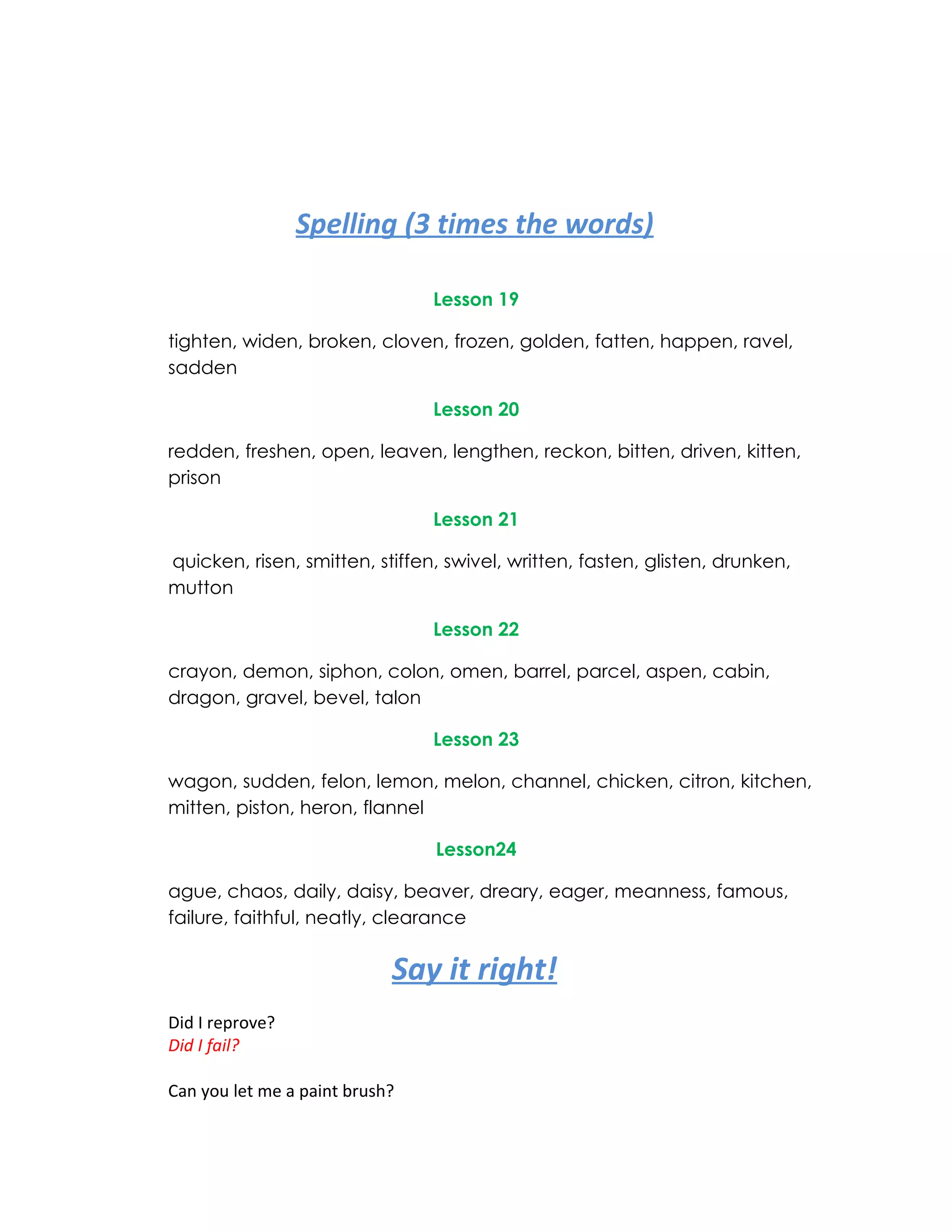 Spelling (3 times the words)

Lesson 19

tighten, widen, broken, cloven, frozen, golden, fatten, happen, ravel, sadden

Lesson 20

redden, freshen, open, leaven, lengthen, reckon, bitten, driven, kitten, prison

Lesson 21

quicken, risen, smitten, stiffen, swivel, written, fasten, glisten, drunken, mutton

Lesson 22

crayon, demon, siphon, colon, omen, barrel, parcel, aspen, cabin, dragon, gravel, bevel, talon

Lesson 23

wagon, sudden, felon, lemon, melon, channel, chicken, citron, kitchen, mitten, piston, heron, flannel

Lesson24

ague, chaos, daily, daisy, beaver, dreary, eager, meanness, famous, failure, faithful, neatly, clearance

Say it right!

Did I reprove?
Did I fail?

Can you let me a paint brush?